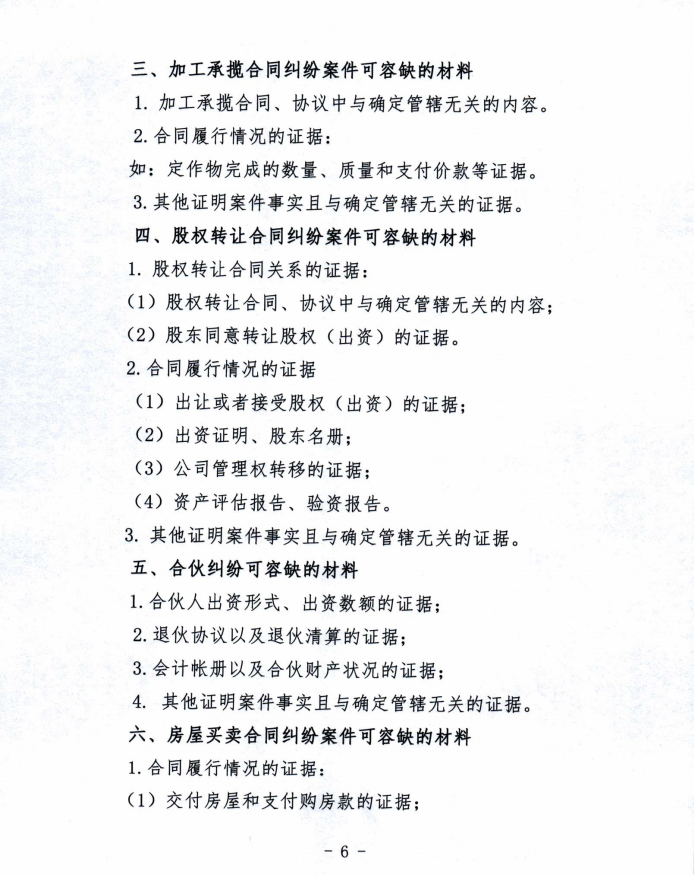 三、加工承揽合同纠纷案件可容缺的材料

1. 加工承揽合同、协议中与确定管辖无关的内容。

2. 合同履行情况的证据：

如：定作物完成的数量、质量和支付价款等证据。

3. 其他证明案件事实且与确定管辖无关的证据。

四、股权转让合同纠纷案件可容缺的材料

1. 股权转让合同关系的证据：

（1）股权转让合同、协议中与确定管辖无关的内容；

（2）股东同意转让股权（出资）的证据。

2. 合同履行情况的证据

（1）出让或者接受股权（出资）的证据；

（2）出资证明、股东名册；

（3）公司管理权转移的证据；

（4）资产评估报告、验资报告。

3. 其他证明案件事实且与确定管辖无关的证据。

五、合伙纠纷可容缺的材料

1. 合伙人出资形式、出资数额的证据；

2. 退伙协议以及退伙清算的证据；

3. 会计帐册以及合伙财产状况的证据；

4. 其他证明案件事实且与确定管辖无关的证据。

六、房屋买卖合同纠纷案件可容缺的材料

1. 合同履行情况的证据：

（1）交付房屋和支付购房款的证据；

- 6 -